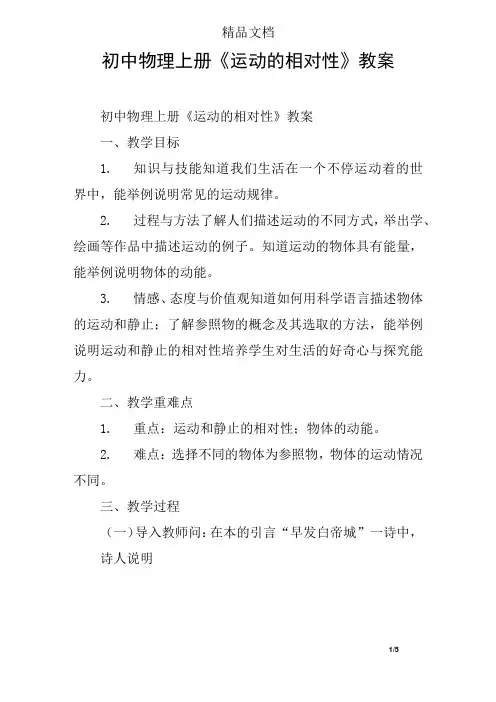 精品文档

初中物理上册《运动的相对性》教案

初中物理上册《运动的相对性》教案

一、教学目标

1. 知识与技能知道我们生活在一个不停运动着的世界中，能举例说明常见的运动规律。

2. 过程与方法了解人们描述运动的不同方式，举出学、绘画等作品中描述运动的例子。知道运动的物体具有能量，能举例说明物体的动能。

3. 情感、态度与价值观知道如何用科学语言描述物体的运动和静止；了解参照物的概念及其选取的方法，能举例说明运动和静止的相对性培养学生对生活的好奇心与探究能力。

二、教学重难点

1. 重点：运动和静止的相对性；物体的动能。

2. 难点：选择不同的物体为参照物，物体的运动情况不同。

三、教学过程

（一）导入教师问：在本的引言“早发白帝城”一诗中，诗人说明

1/5